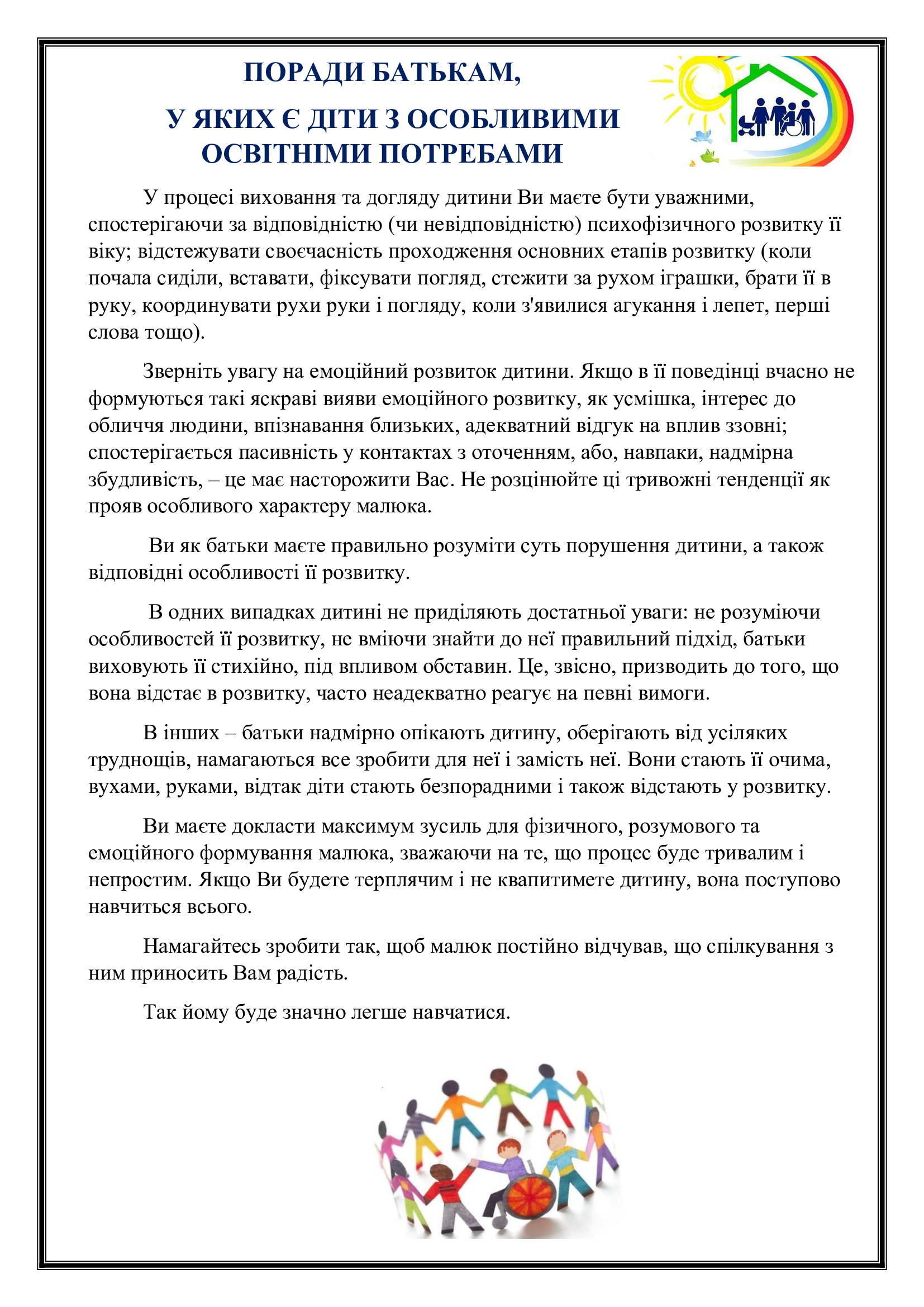 ПОРАДИ БАТЬКАМ,

У ЯКИХ Є ДІТИ З ОСОБЛИВИМИ ОСВІТНІМИ ПОТРЕБАМИ

У процесі виховання та догляду дитини Ви маєте бути уважними, спостерігаючи за відповідністю (чи невідповідністю) психофізичного розвитку її віку; відстежувати своєчасність проходження основних етапів розвитку (коли почала сиділи, вставати, фіксувати погляд, стежити за рухом іграшки, брати її в руку, координувати рухи руки і погляду, коли з'явилися агукання і лепет, перші слова тощо).

Зверніть увагу на емоційний розвиток дитини. Якщо в її поведінці вчасно не формуються такі яскраві вияви емоційного розвитку, як усмішка, інтерес до обличчя людини, впізнавання близьких, адекватний відгук на вплив ззовні; спостерігається пасивність у контактах з оточенням, або, навпаки, надмірна збудливість, – це має насторожити Вас. Не розцінюйте ці тривожні тенденції як прояв особливого характеру малюка.

Ви як батьки маєте правильно розуміти суть порушення дитини, а також відповідні особливості її розвитку.

В одних випадках дитині не приділяють достатньої уваги: не розуміючи особливостей її розвитку, не вміючи знайти до неї правильний підхід, батьки виховують її стихійно, під впливом обставин. Це, звісно, призводить до того, що вона відстає в розвитку, часто неадекватно реагує на певні вимоги.

В інших – батьки надмірно опікають дитину, оберігають від усіляких труднощів, намагаються все зробити для неї і замість неї. Вони стають її очима, вухами, руками, відтак діти стають безпорадними і також відстають у розвитку.

Ви маєте докласти максимум зусиль для фізичного, розумового та емоційного формування малюка, зважаючи на те, що процес буде тривалим і непростим. Якщо Ви будете терплячим і не квапитимете дитину, вона поступово навчиться всього.

Намагайтесь зробити так, щоб малюк постійно відчував, що спілкування з ним приносить Вам радість.

Так йому буде значно легше навчатися.